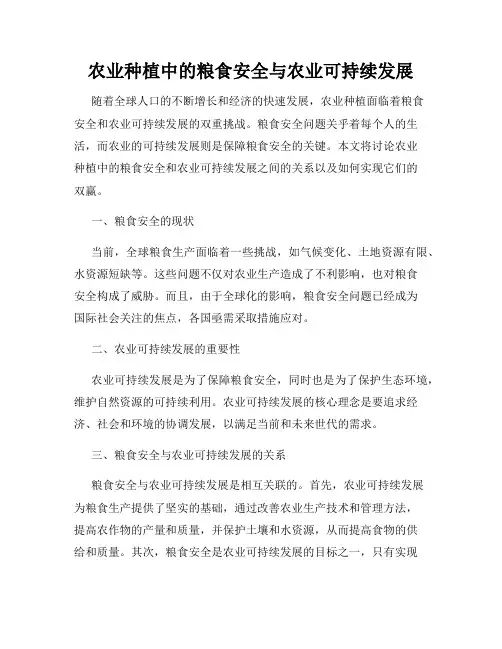 农业种植中的粮食安全与农业可持续发展

随着全球人口的不断增长和经济的快速发展，农业种植面临着粮食安全和农业可持续发展的双重挑战。粮食安全问题关乎着每个人的生活，而农业的可持续发展则是保障粮食安全的关键。本文将讨论农业种植中的粮食安全和农业可持续发展之间的关系以及如何实现它们的双赢。

一、粮食安全的现状

当前，全球粮食生产面临着一些挑战，如气候变化、土地资源有限、水资源短缺等。这些问题不仅对农业生产造成了不利影响，也对粮食安全构成了威胁。而且，由于全球化的影响，粮食安全问题已经成为国际社会关注的焦点，各国亟需采取措施应对。

二、农业可持续发展的重要性

农业可持续发展是为了保障粮食安全，同时也是为了保护生态环境，维护自然资源的可持续利用。农业可持续发展的核心理念是要追求经济、社会和环境的协调发展，以满足当前和未来世代的需求。

三、粮食安全与农业可持续发展的关系

粮食安全与农业可持续发展是相互关联的。首先，农业可持续发展为粮食生产提供了坚实的基础，通过改善农业生产技术和管理方法，提高农作物的产量和质量，并保护土壤和水资源，从而提高食物的供给和质量。其次，粮食安全是农业可持续发展的目标之一，只有实现